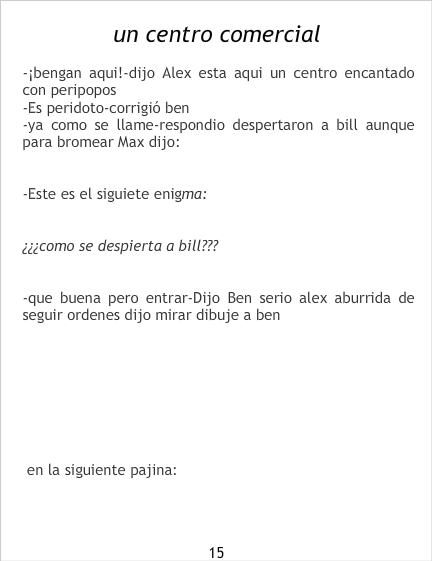 un centro comercial

-¡bengan aqui!-dijo Alex esta aqui un centro encantado con peripopos
-Es peridoto-corrigió ben
-ya como se llame-respondio despertaron a bill aunque para bromear Max dijo:

-Este es el siguiete enigma:

¿¿¿como se despierta a bill???

-que buena pero entrar-Dijo Ben serio alex aburrida de seguir ordenes dijo mirar dibuje a ben

en la siguiente pajina:

15